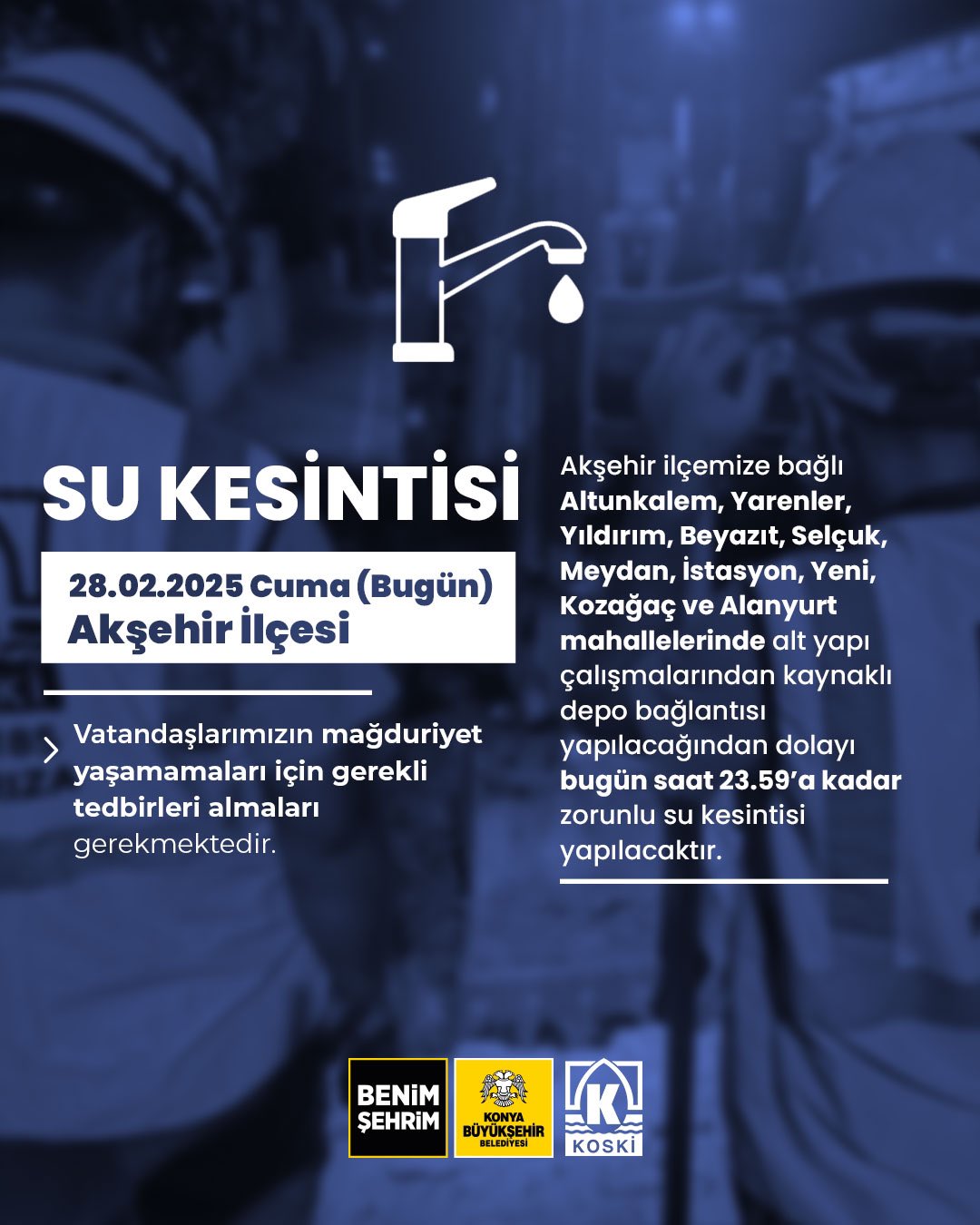 SU KESİNTİSİ

28.02.2025 Cuma (Bugün)
Akşehir İlçesi

Vatandaşlarımızın mağduriyet yaşamamaları için gerekli tedbirleri almaları gerekmektedir.

Akşehir ilçemize bağlı Altunkalem, Yarenler, Yıldırım, Beyazıt, Selçuk, Meydan, İstasyon, Yeni, Kozağaç ve Alanyurt mahallelerinde alt yapı çalışmalarından kaynaklı depo bağlantısı yapılacağından dolayı bugün saat 23.59'a kadar zorunlu su kesintisi yapılacaktır.

BENİM ŞEHRİM

KONYA BÜYÜKŞEHİR BELEDİYESİ

K KOSKİ